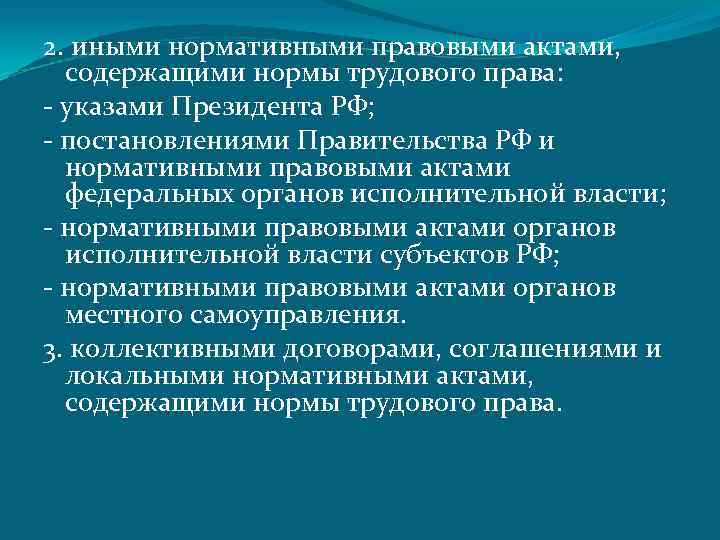 2. иными нормативными правовыми актами, содержащими нормы трудового права:

- указами Президента РФ;

- постановлениями Правительства РФ и нормативными правовыми актами федеральных органов исполнительной власти;

- нормативными правовыми актами органов исполнительной власти субъектов РФ;

- нормативными правовыми актами органов местного самоуправления.

3. коллективными договорами, соглашениями и локальными нормативными актами, содержащими нормы трудового права.